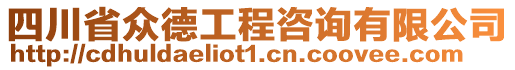 四川省众德工程咨询有限公司
http://cdhuldaeliot1.cn.coovee.com